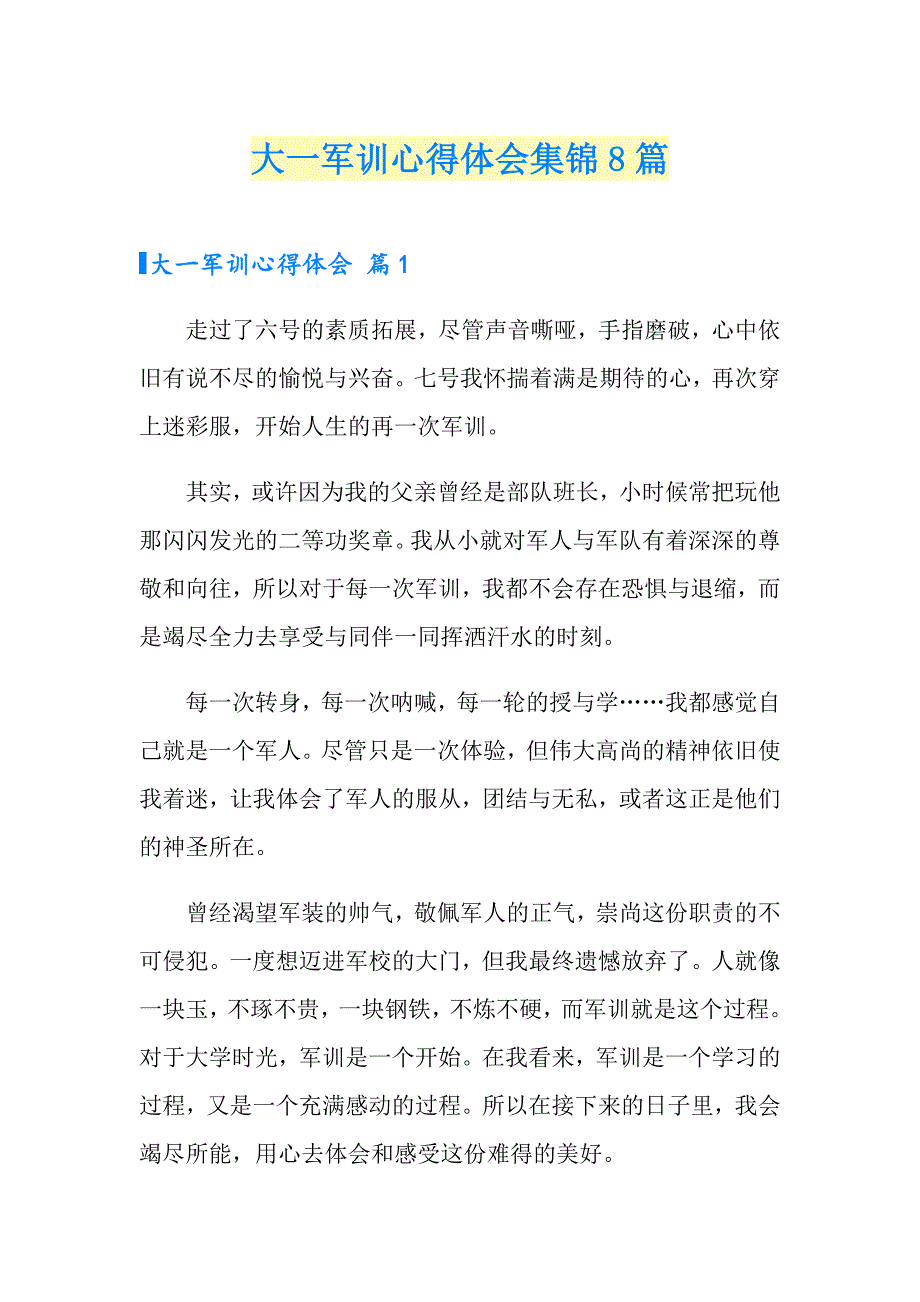 大一军训心得体会集锦8篇

大一军训心得体会 篇1

走过了六号的素质拓展，尽管声音嘶哑，手指磨破，心中依旧有说不尽的愉悦与兴奋。七号我怀揣着满是期待的心，再次穿上迷彩服，开始人生的再一次军训。

其实，或许因为我的父亲曾经是部队班长，小时候常把玩他那闪闪发光的二等功奖章。我从小就对军人与军队有着深深的尊敬和向往，所以对于每一次军训，我都不会存在恐惧与退缩，而是竭尽全力去享受与同伴一同挥洒汗水的时刻。

每一次转身，每一次呐喊，每一轮的授与学……我都感觉自己就是一个军人。尽管只是一次体验，但伟大高尚的精神依旧使我着迷，让我体会了军人的服从，团结与无私，或者这正是他们的神圣所在。

曾经渴望军装的帅气，敬佩军人的正气，崇尚这份职责的不可侵犯。一度想迈进军校的大门，但我最终遗憾放弃了。人就像一块玉，不琢不贵，一块钢铁，不炼不硬，而军训就是这个过程。对于大学时光，军训是一个开始。在我看来，军训是一个学习的过程，又是一个充满感动的过程。所以在接下来的日子里，我会竭尽所能，用心去体会和感受这份难得的美好。